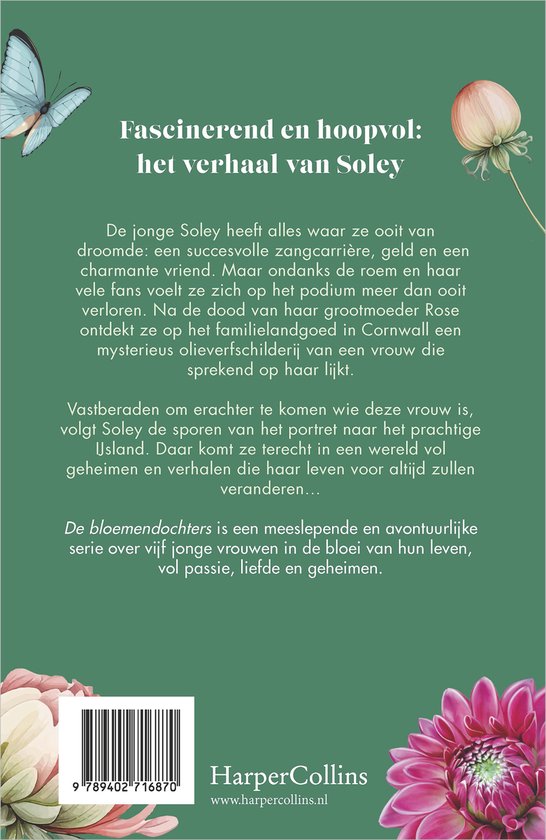 Fascinerend en hoopvol: het verhaal van Soley

De jonge Soley heeft alles waar ze ooit van droomde: een succesvolle zangcarrière, geld en een charmante vriend. Maar ondanks de roem en haar vele fans voelt ze zich op het podium meer dan ooit verloren. Na de dood van haar grootmoeder Rose ontdekt ze op het familielandgoed in Cornwall een mysterieus olieverfschilderij van een vrouw die sprekend op haar lijkt.

Vastberaden om erachter te komen wie deze vrouw is, volgt Soley de sporen van het portret naar het prachtige IJsland. Daar komt ze terecht in een wereld vol geheimen en verhalen die haar leven voor altijd zullen veranderen…

De bloemendochters is een meeslepende en avontuurlijke serie over vijf jonge vrouwen in de bloei van hun leven, vol passie, liefde en geheimen.

9 789402 716870

HarperCollins
www.harpercollins.nl